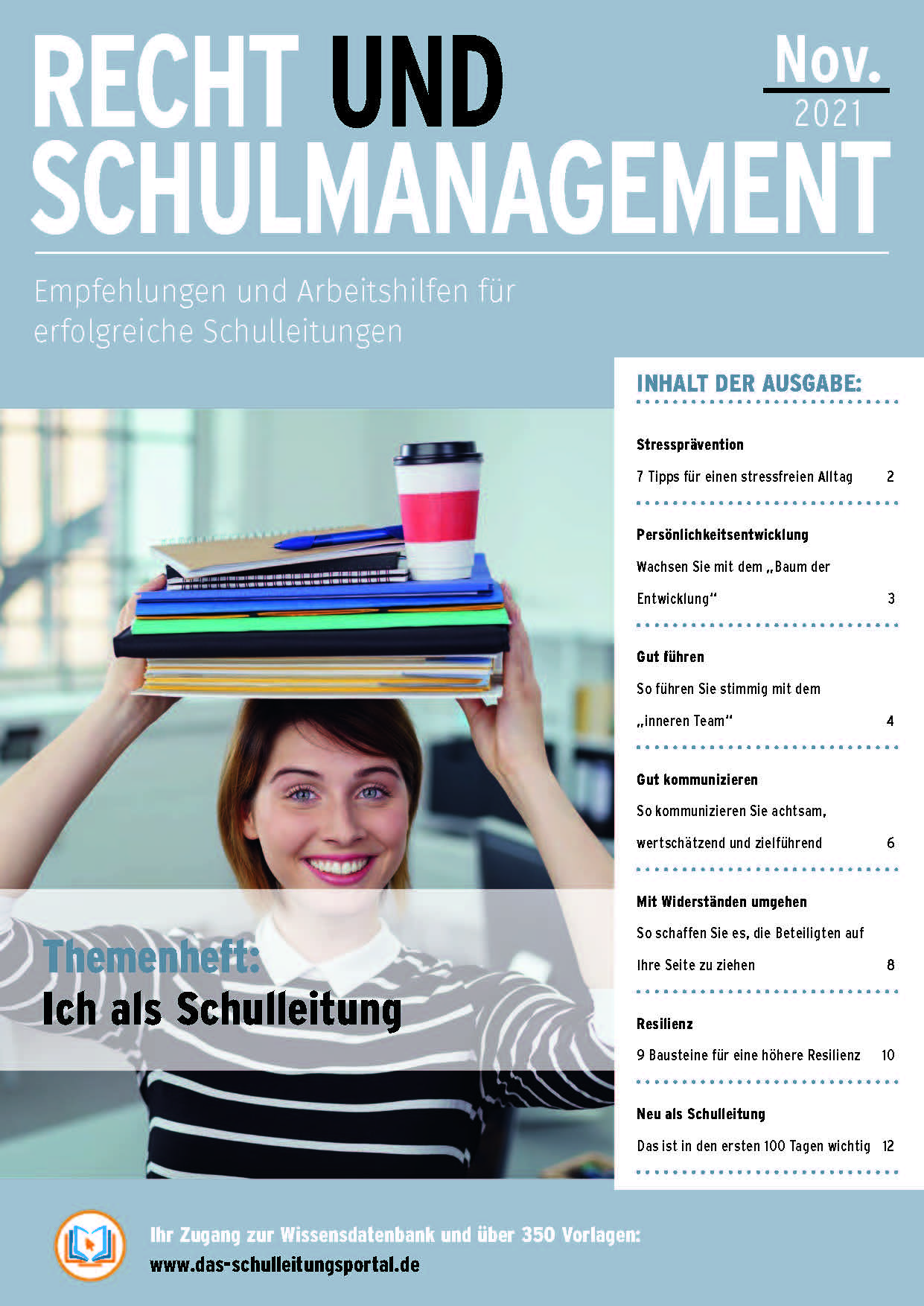 RECHT UND SCHULMANAGEMENT

Nov. 2021

Empfehlungen und Arbeitshilfen für erfolgreiche Schulleitungen

INHALT DER AUSGABE:

Stressprävention
7 Tipps für einen stressfreien Alltag 2

Persönlichkeitsentwicklung
Wachsen Sie mit dem „Baum der Entwicklung“ 3

Gut führen
So führen Sie stimmig mit dem „inneren Team“ 4

Gut kommunizieren
So kommunizieren Sie achtsam, wertschätzend und zielführend 6

Mit Widerständen umgehen
So schaffen Sie es, die Beteiligten auf Ihre Seite zu ziehen 8

Resilienz
9 Bausteine für eine höhere Resilienz 10

Neu als Schulleitung
Das ist in den ersten 100 Tagen wichtig 12

Themenheft:
Ich als Schulleitung

Ihr Zugang zur Wissensdatenbank und über 350 Vorlagen:
www.das-schulleitungsportal.de